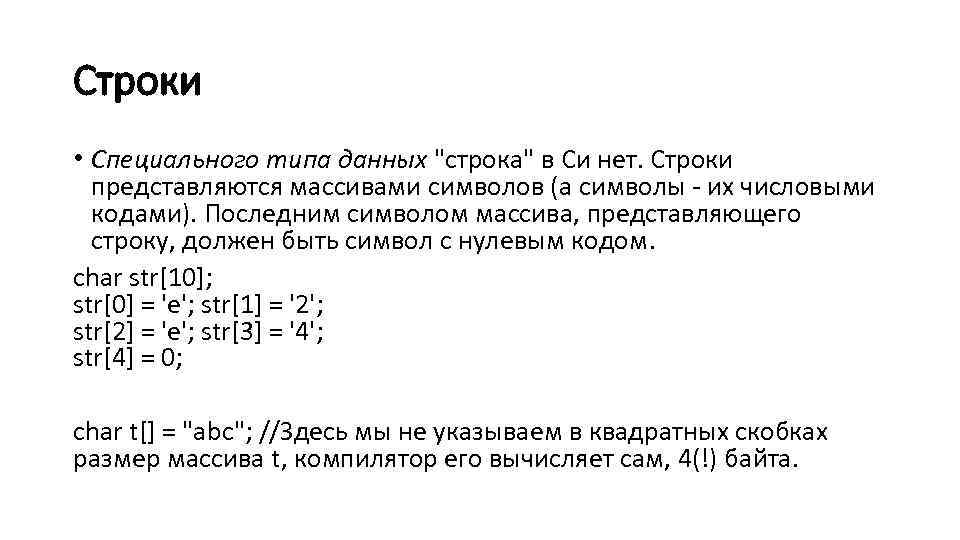 Строки

• Специального типа данных "строка" в Си нет. Строки представляются массивами символов (а символы - их числовыми кодами). Последним символом массива, представляющего строку, должен быть символ с нулевым кодом.

char str[10];
str[0] = 'e'; str[1] = '2';
str[2] = 'e'; str[3] = '4';
str[4] = 0;

char t[] = "abc"; //Здесь мы не указываем в квадратных скобках размер массива t, компилятор его вычисляет сам, 4(!) байта.